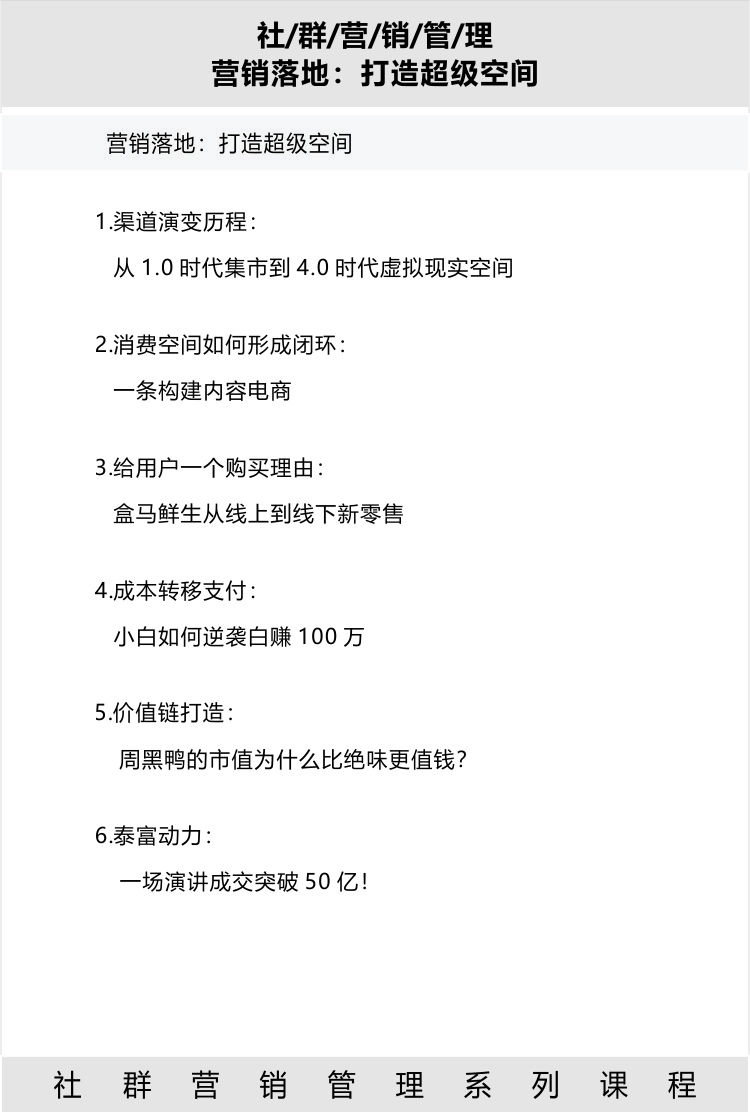 社/群/营/销/管/理
营销落地：打造超级空间

营销落地：打造超级空间

1.渠道演变历程：

从1.0时代集市到4.0时代虚拟现实空间

2.消费空间如何形成闭环：

一条构建内容电商

3.给用户一个购买理由：

盒马鲜生从线上到线下新零售

4.成本转移支付：

小白如何逆袭白赚100万

5.价值链打造：

周黑鸭的市值为什么比绝味更值钱？

6.泰富动力：

一场演讲成交突破50亿！

社群营销管理系列课程